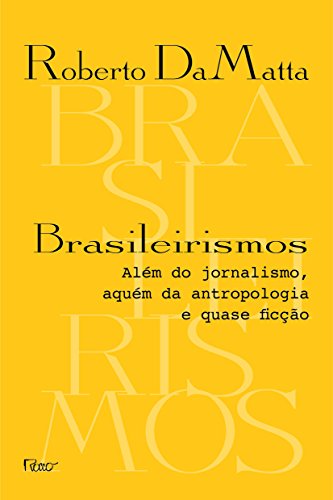 Roberto DaMatta

BRA
SI
LEI
RIS
MOS

Brasileirismos

Além do jornalismo,
aquém da antropologia
e quase ficção

Rocco